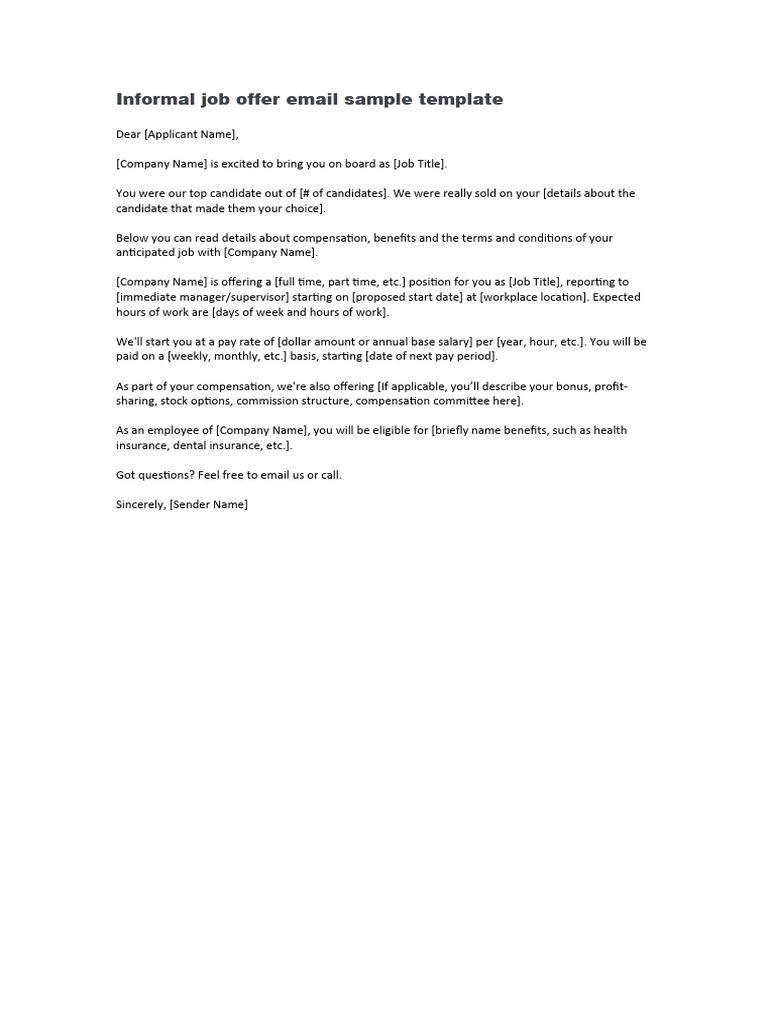 Informal job offer email sample template

Dear [Applicant Name],

[Company Name] is excited to bring you on board as [Job Title].

You were our top candidate out of [# of candidates]. We were really sold on your [details about the candidate that made them your choice].

Below you can read details about compensation, benefits and the terms and conditions of your anticipated job with [Company Name].

[Company Name] is offering a [full time, part time, etc.] position for you as [Job Title], reporting to [immediate manager/supervisor] starting on [proposed start date] at [workplace location]. Expected hours of work are [days of week and hours of work].

We'll start you at a pay rate of [dollar amount or annual base salary] per [year, hour, etc.]. You will be paid on a [weekly, monthly, etc.] basis, starting [date of next pay period].

As part of your compensation, we're also offering [If applicable, you'll describe your bonus, profit-sharing, stock options, commission structure, compensation committee here].

As an employee of [Company Name], you will be eligible for [briefly name benefits, such as health insurance, dental insurance, etc.].

Got questions? Feel free to email us or call.

Sincerely, [Sender Name]